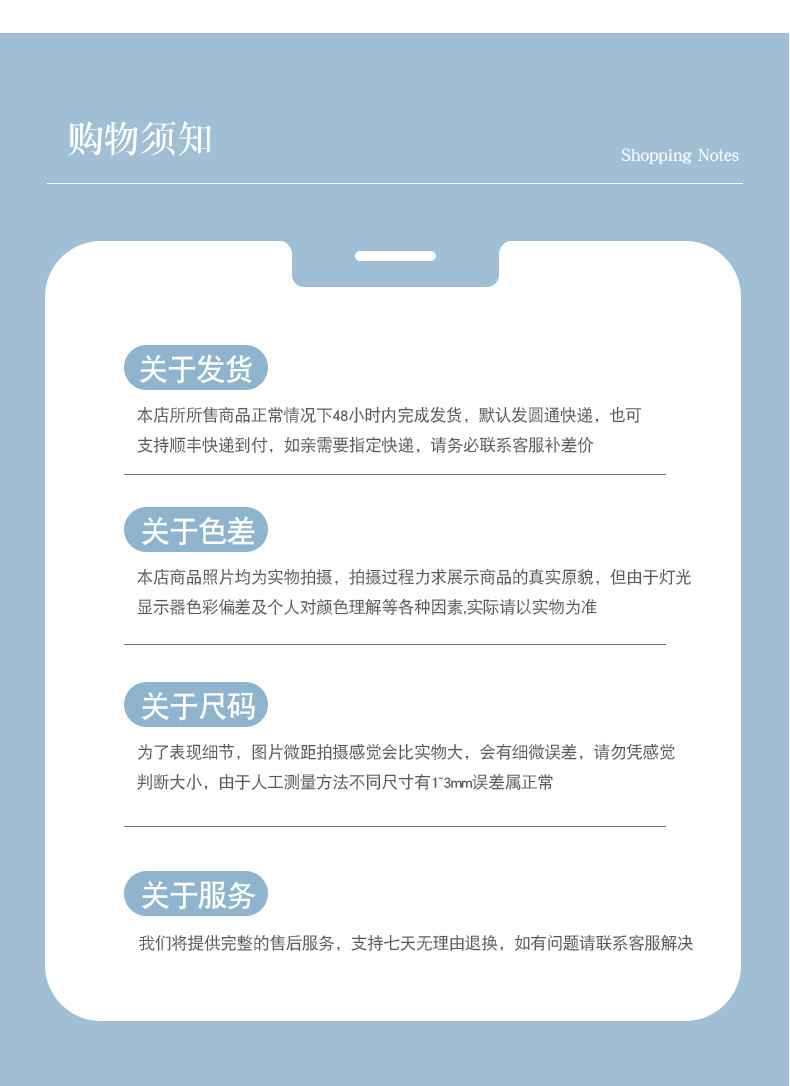 购物须知

Shopping Notes

关于发货

本店所所售商品正常情况下48小时内完成发货，默认发圆通快递，也可支持顺丰快递到付，如亲需要指定快递，请务必联系客服补差价

关于色差

本店商品照片均为实物拍摄，拍摄过程力求展示商品的真实原貌，但由于灯光显示器色彩偏差及个人对颜色理解等各种因素,实际请以实物为准

关于尺码

为了表现细节，图片微距拍摄感觉会比实物大，会有细微误差，请勿凭感觉判断大小，由于人工测量方法不同尺寸有1~3mm误差属正常

关于服务

我们将提供完整的售后服务，支持七天无理由退换，如有问题请联系客服解决